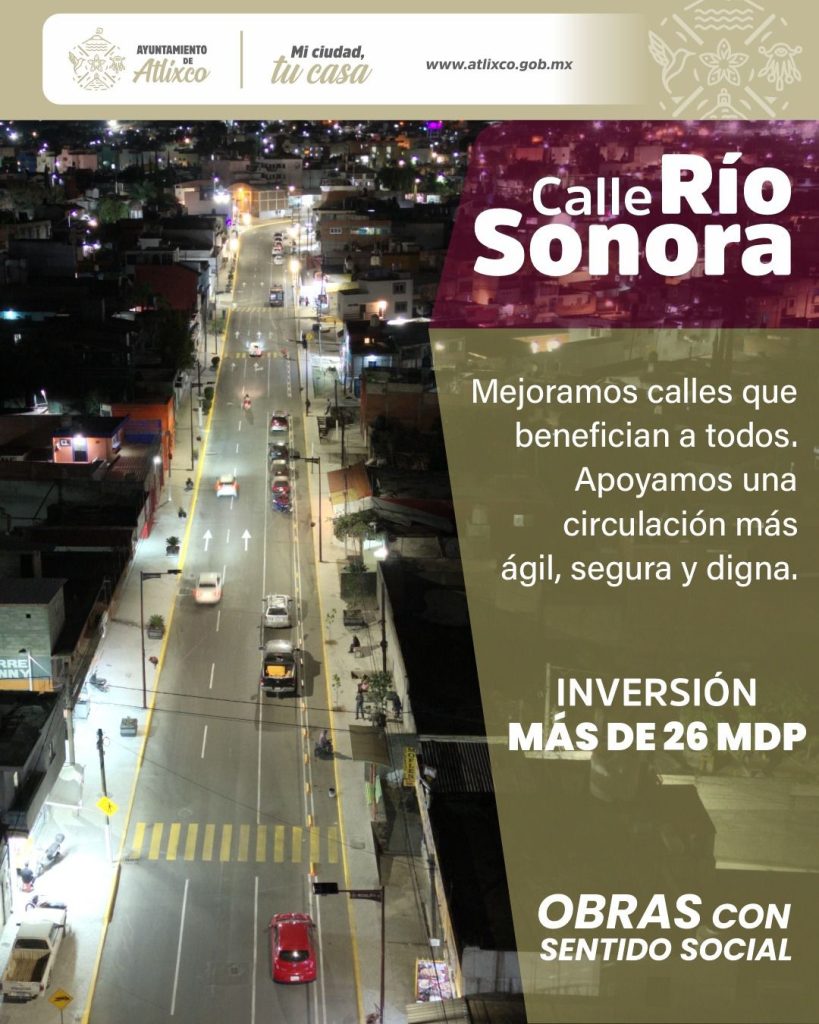 AYUNTAMIENTO DE Atlixco

Mi ciudad, tu casa

www.atlixco.gob.mx

Calle Río Sonora

Mejoramos calles que benefician a todos. Apoyamos una circulación más ágil, segura y digna.

INVERSIÓN
MÁS DE 26 MDP

OBRAS CON SENTIDO SOCIAL